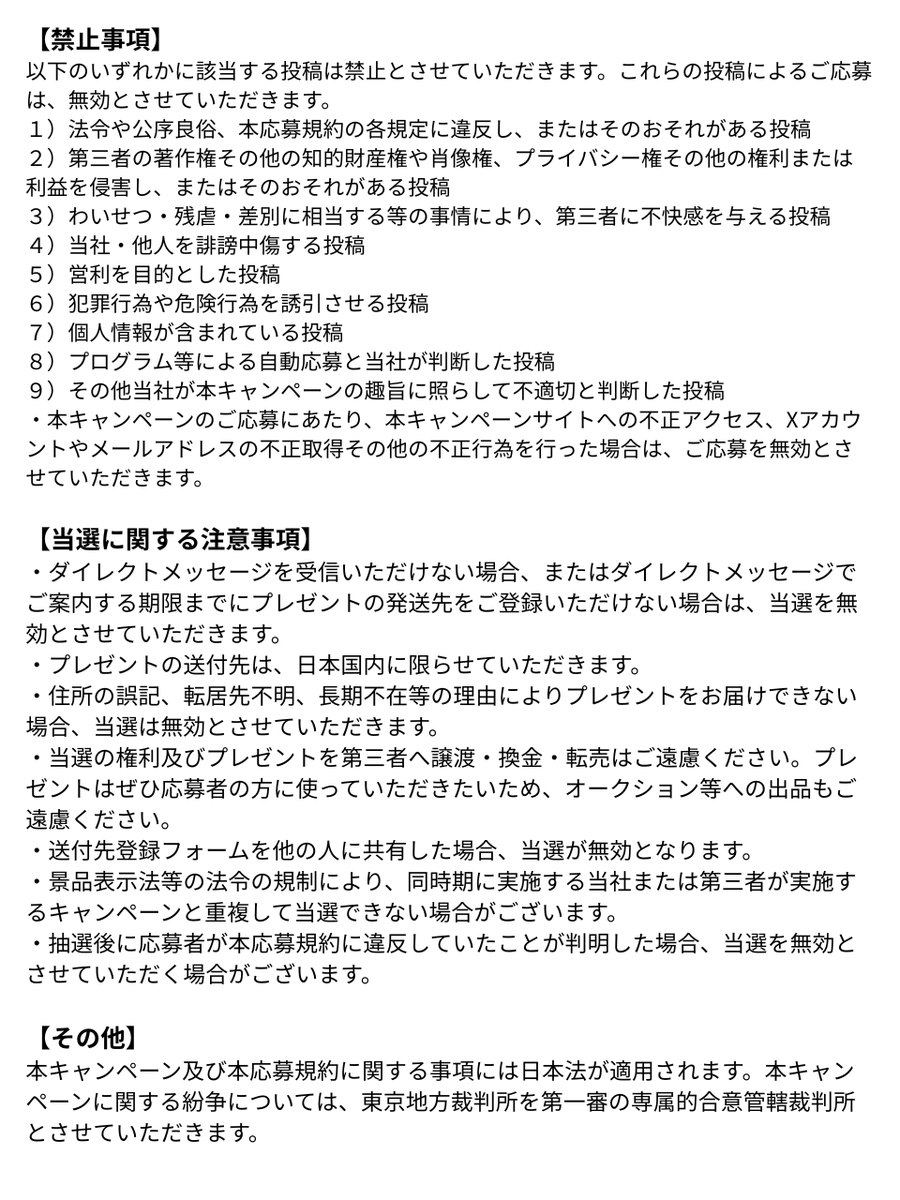 【禁止事項】
以下のいずれかに該当する投稿は禁止とさせていただきます。これらの投稿によるご応募は、無効とさせていただきます。
1）法令や公序良俗、本応募規約の各規定に違反し、またはそのおそれがある投稿
2）第三者の著作権その他の知的財産権や肖像権、プライバシー権その他の権利または利益を侵害し、またはそのおそれがある投稿
3）わいせつ・残虐・差別に相当する等の事情により、第三者に不快感を与える投稿
4）当社・他人を誹謗中傷する投稿
5）営利を目的とした投稿
6）犯罪行為や危険行為を誘引させる投稿
7）個人情報が含まれている投稿
8）プログラム等による自動応募と当社が判断した投稿
9）その他当社が本キャンペーンの趣旨に照らして不適切と判断した投稿
・本キャンペーンのご応募にあたり、本キャンペーンサイトへの不正アクセス、Xアカウントやメールアドレスの不正取得その他の不正行為を行った場合は、ご応募を無効とさせていただきます。

【当選に関する注意事項】
・ダイレクトメッセージを受信いただけない場合、またはダイレクトメッセージでご案内する期限までにプレゼントの発送先をご登録いただけない場合は、当選を無効とさせていただきます。
・プレゼントの送付先は、日本国内に限らせていただきます。
・住所の誤記、転居先不明、長期不在等の理由によりプレゼントをお届けできない場合、当選は無効とさせていただきます。
・当選の権利及びプレゼントを第三者へ譲渡・換金・転売はご遠慮ください。プレゼントはぜひ応募者の方に使っていただきたいため、オークション等への出品もご遠慮ください。
・送付先登録フォームを他の人に共有した場合、当選が無効となります。
・景品表示法等の法令の規制により、同時期に実施する当社または第三者が実施するキャンペーンと重複して当選できない場合がございます。
・抽選後に応募者が本応募規約に違反していたことが判明した場合、当選を無効とさせていただく場合がございます。

【その他】
本キャンペーン及び本応募規約に関する事項には日本法が適用されます。本キャンペーンに関する紛争については、東京地方裁判所を第一審の専属的合意管轄裁判所とさせていただきます。